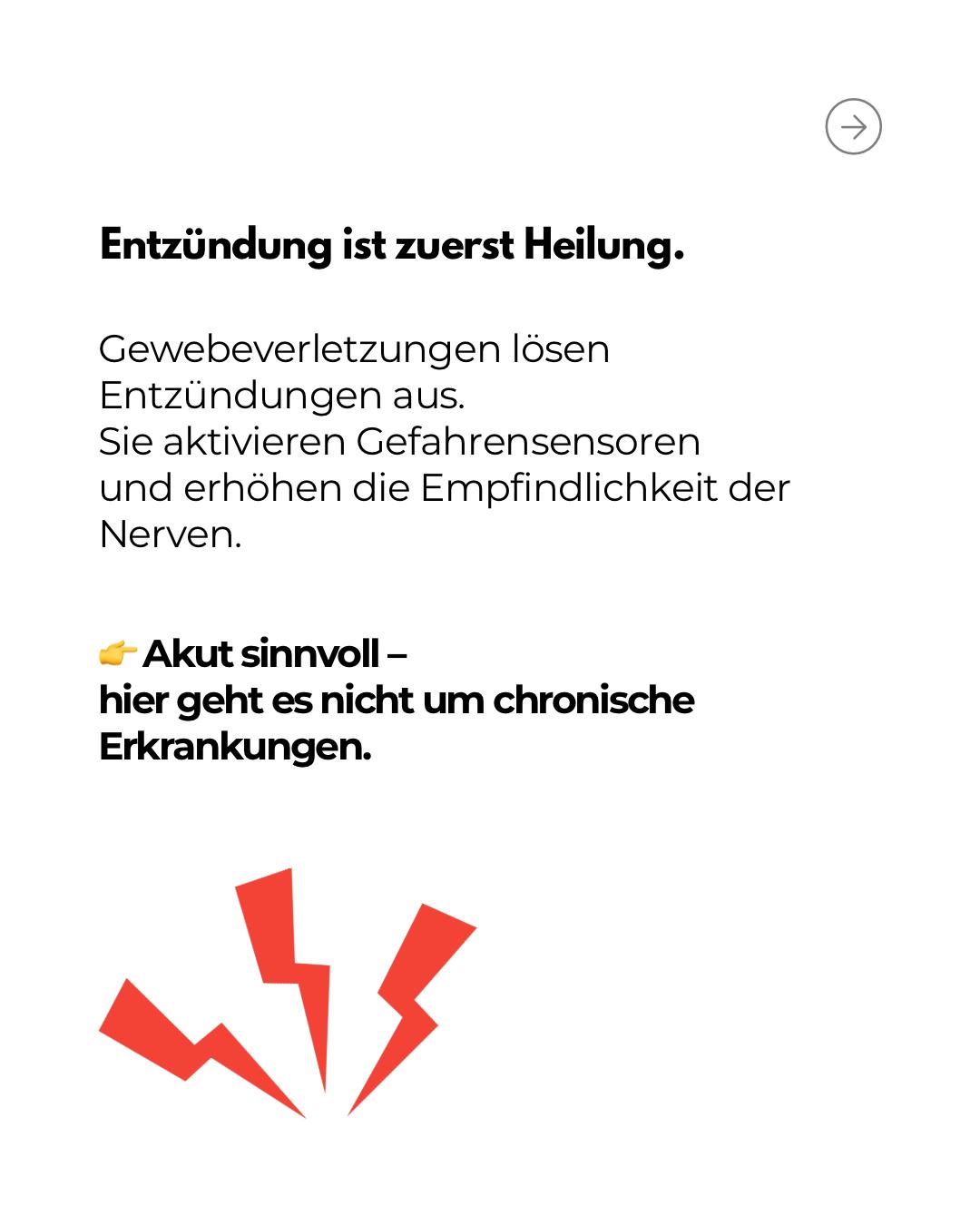 Entzündung ist zuerst Heilung.

Gewebeverletzungen lösen Entzündungen aus.
Sie aktivieren Gefahrensensoren und erhöhen die Empfindlichkeit der Nerven.

👉 Akut sinnvoll –
hier geht es nicht um chronische Erkrankungen.